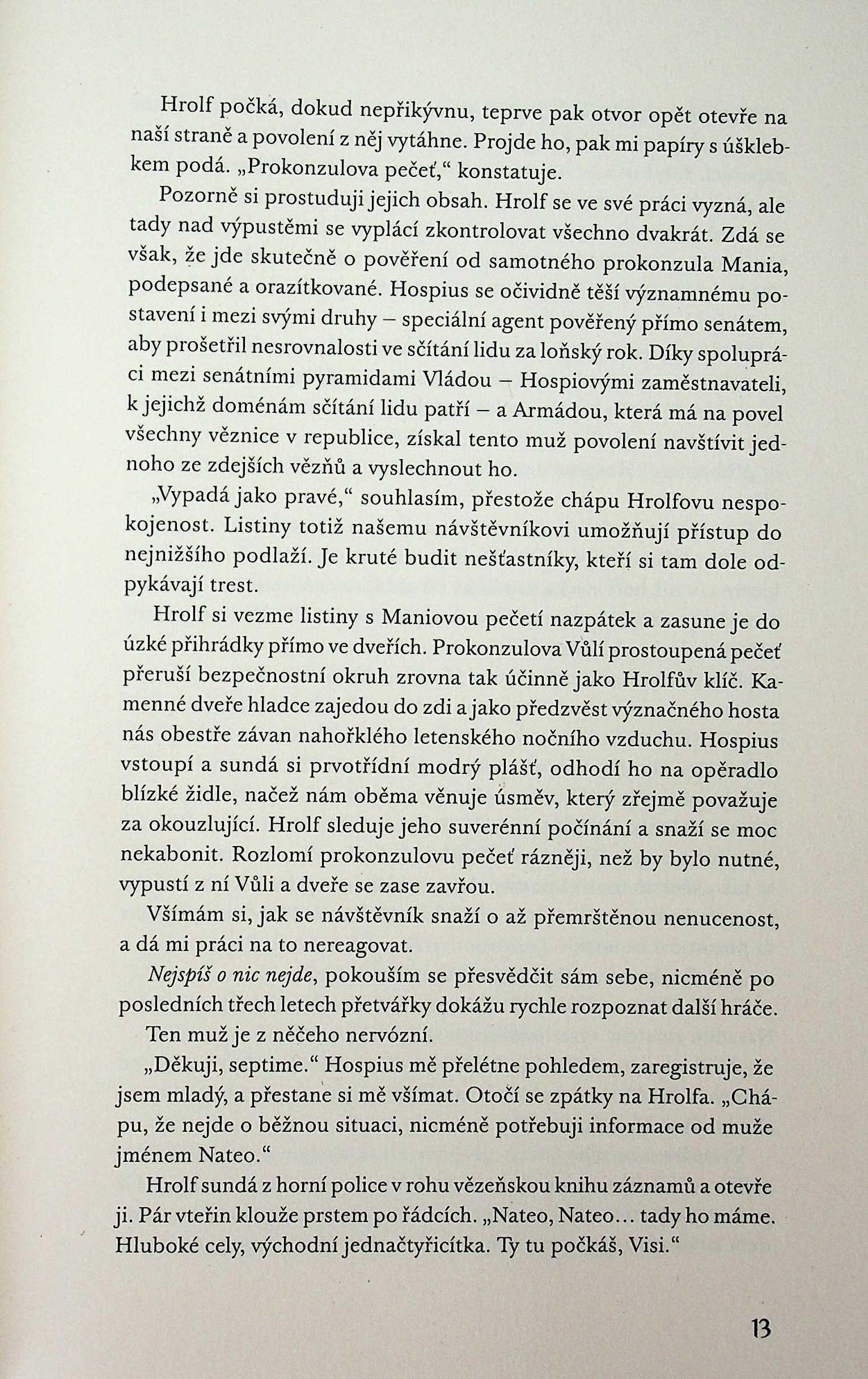 Hrolf počká, dokud nepřikývnu, teprve pak otvor opět otevře na naší straně a povolení z něj vytáhne. Projde ho, pak mi papíry s úšklebkem podá. „Prokonzulova pečeť,“ konstatuje.

Pozorně si prostuduji jejich obsah. Hrolf se ve své práci vyzná, ale tady nad výpustěmi se vyplácí zkontrolovat všechno dvakrát. Zdá se však, že jde skutečně o pověření od samotného prokonzula Mania, podepsané a orazítkované. Hospius se očividně těší významnému postavení i mezi svými druhy – speciální agent pověřený přímo senátem, aby prošetřil nesrovnalosti ve sčítání lidu za loňský rok. Díky spolupráci mezi senátními pyramidami Vládou – Hospiovými zaměstnavateli, k jejichž doménám sčítání lidu patří – a Armádou, která má na povel všechny věznice v republice, získal tento muž povolení navštívit jednoho ze zdejších vězňů a vyslechnout ho.

„Vypadá jako pravé,“ souhlasím, přestože chápu Hrolfovu nespokojenost. Listiny totiž našemu návštěvníkovi umožňují přístup do nejnižšího podlaží. Je kruté budit nešťastníky, kteří si tam dole odpykávají trest.

Hrolf si vezme listiny s Maniovou pečetí nazpátek a zasune je do úzké přihrádky přímo ve dveřích. Prokonzulova Vůlí prostoupená pečeť přeruší bezpečnostní okruh zrovna tak účinně jako Hrolfův klíč. Kamenné dveře hladce zajedou do zdi a jako předzvěst význačného hosta nás obestře závan nahořklého letenského nočního vzduchu. Hospius vstoupí a sundá si prvotřídní modrý plášť, odhodí ho na opěradlo blízké židle, načež nám oběma věnuje úsměv, který zřejmě považuje za okouzlující. Hrolf sleduje jeho suverénní počínání a snaží se moc nekabonit. Rozlomí prokonzulovu pečeť rázněji, než by bylo nutné, vypustí z ní Vůli a dveře se zase zavřou.

Všímám si, jak se návštěvník snaží o až přemrštěnou nenucenost, a dá mi práci na to nereagovat.

Nejspíš o nic nejde, pokouším se přesvědčit sám sebe, nicméně po posledních třech letech přetvářky dokážu rychle rozpoznat další hráče.

Ten muž je z něčeho nervózní.

„Děkuji, septime.“ Hospius mě přelétne pohledem, zaregistruje, že jsem mladý, a přestane si mě všímat. Otočí se zpátky na Hrolfa. „Chápu, že nejde o běžnou situaci, nicméně potřebuji informace od muže jménem Nateo.“

Hrolf sundá z horní police v rohu vězeňskou knihu záznamů a otevře ji. Pár vteřin klouže prstem po řádcích. „Nateo, Nateo… tady ho máme. Hluboké cely, východní jednačtyřicítka. Ty tu počkáš, Visi.“

13